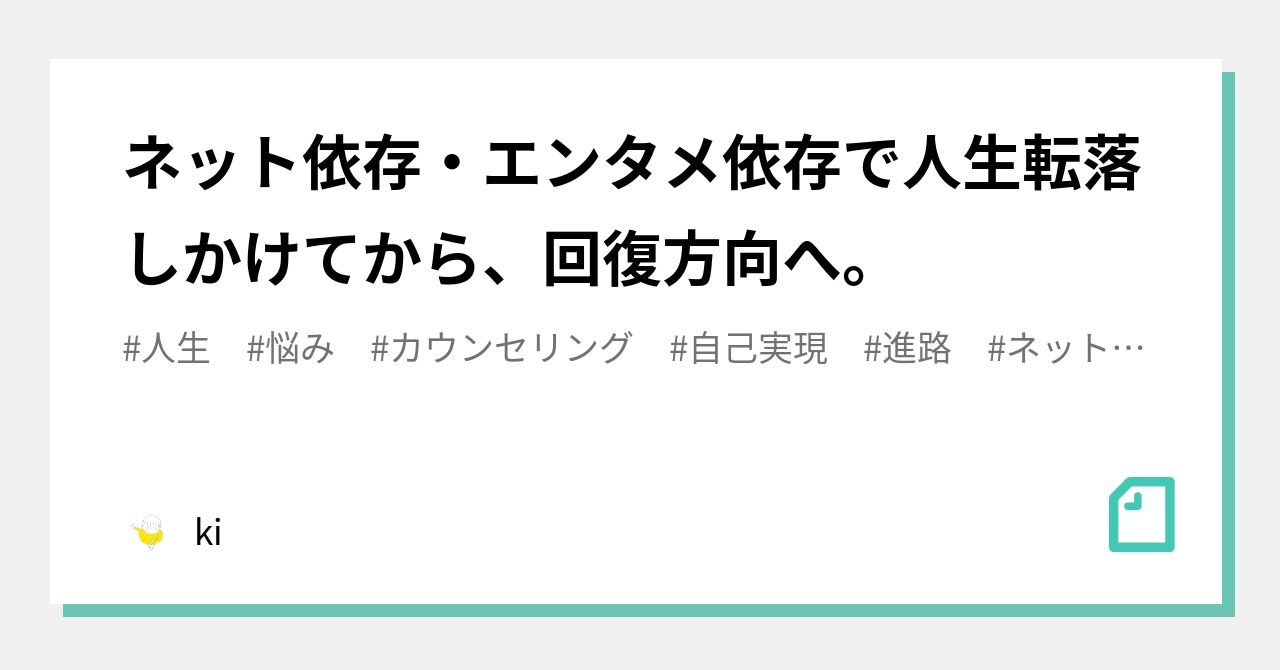 ネット依存・エンタメ依存で人生転落しかけてから、回復方向へ。

#人生　#悩み　#カウンセリング　#自己実現　#進路　#ネット…

ki